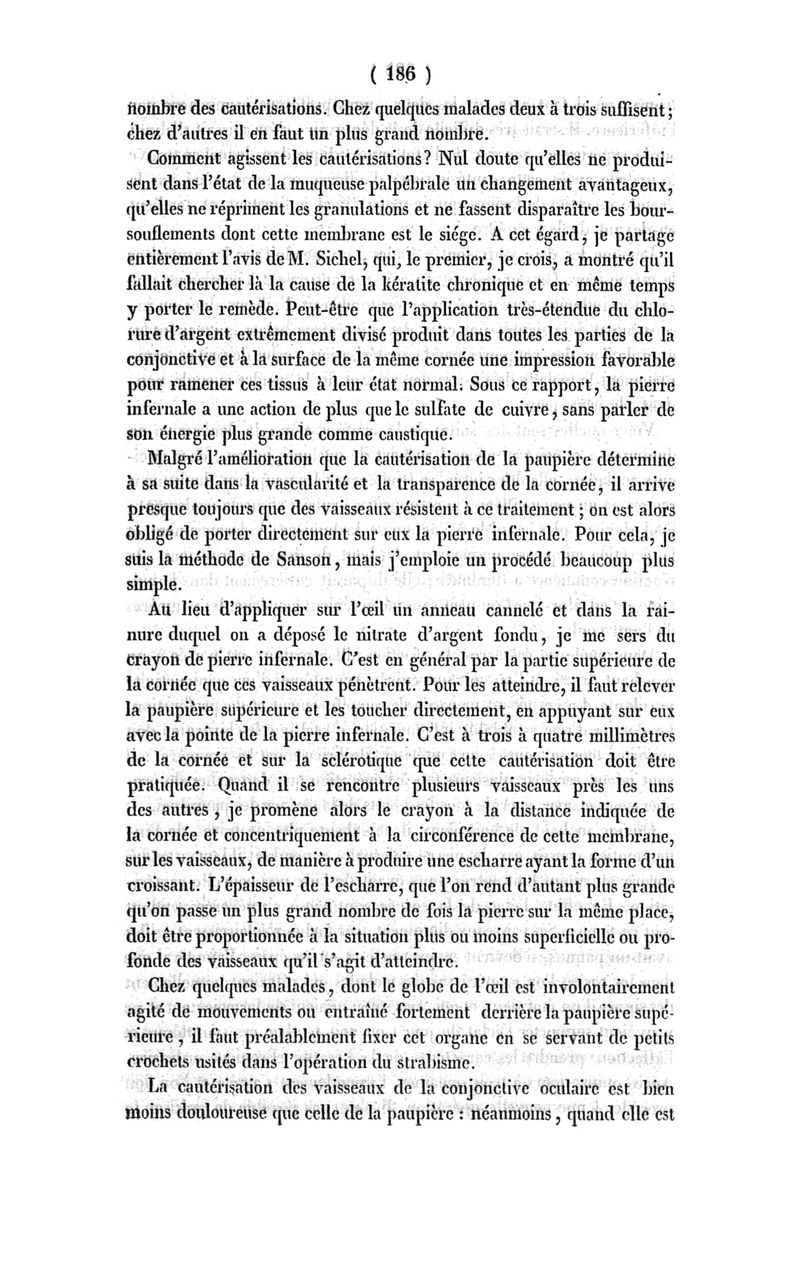 ( 186 )

nombre des cautérisations. Chez quelques malades deux à trois suffisent; chez d'autres il en faut un plus grand nombre.

Comment agissent les cautérisations? Nul doute qu'elles ne produisent dans l'état de la muqueuse palpébrale un changement avantageux, qu'elles ne répriment les granulations et ne fassent disparaître les boursouflements dont cette membrane est le siége. A cet égard, je partage entièrement l'avis de M. Sichel, qui, le premier, je crois, a montré qu'il fallait chercher là la cause de la kératite chronique et en même temps y porter le remède. Peut-être que l'application très-étendue du chlorure d'argent extrêmement divisé produit dans toutes les parties de la conjonctive et à la surface de la même cornée une impression favorable pour ramener ces tissus à leur état normal. Sous ce rapport, la pierre infernale a une action de plus que le sulfate de cuivre, sans parler de son énergie plus grande comme caustique.

Malgré l'amélioration que la cautérisation de la paupière détermine à sa suite dans la vascularité et la transparence de la cornée, il arrive presque toujours que des vaisseaux résistent à ce traitement; on est alors obligé de porter directement sur eux la pierre infernale. Pour cela, je suis la méthode de Sanson, mais j'emploie un procédé beaucoup plus simple.

Au lieu d'appliquer sur l'œil un anneau cannelé et dans la rainure duquel on a déposé le nitrate d'argent fondu, je me sers du crayon de pierre infernale. C'est en général par la partie supérieure de la cornée que ces vaisseaux pénètrent. Pour les atteindre, il faut relever la paupière supérieure et les toucher directement, en appuyant sur eux avec la pointe de la pierre infernale. C'est à trois à quatre millimètres de la cornée et sur la sclérotique que cette cautérisation doit être pratiquée. Quand il se rencontre plusieurs vaisseaux près les uns des autres, je promène alors le crayon à la distance indiquée de la cornée et concentriquement à la circonférence de cette membrane, sur les vaisseaux, de manière à produire une escharre ayant la forme d'un croissant. L'épaisseur de l'escharre, que l'on rend d'autant plus grande qu'on passe un plus grand nombre de fois la pierre sur la même place, doit être proportionnée à la situation plus ou moins superficielle ou profonde des vaisseaux qu'il s'agit d'atteindre.

Chez quelques malades, dont le globe de l'œil est involontairement agité de mouvements ou entraîné fortement derrière la paupière supérieure, il faut préalablement fixer cet organe en se servant de petits crochets usités dans l'opération du strabisme.

La cautérisation des vaisseaux de la conjonctive oculaire est bien moins douloureuse que celle de la paupière : néanmoins, quand elle est